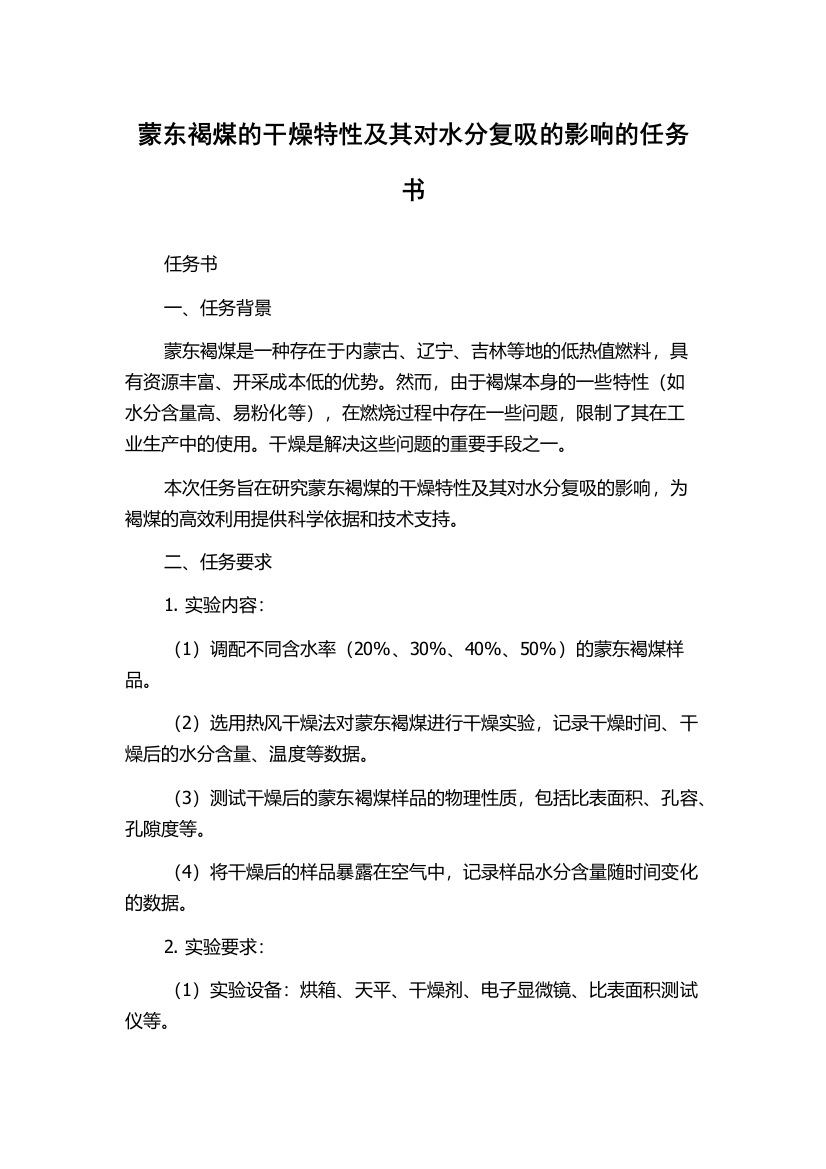 蒙东褐煤的干燥特性及其对水分复吸的影响的任务书

任务书

一、任务背景

蒙东褐煤是一种存在于内蒙古、辽宁、吉林等地的低热值燃料，具有资源丰富、开采成本低的优势。然而，由于褐煤本身的一些特性（如水分含量高、易粉化等），在燃烧过程中存在一些问题，限制了其在工业生产中的使用。干燥是解决这些问题的重要手段之一。

本次任务旨在研究蒙东褐煤的干燥特性及其对水分复吸的影响，为褐煤的高效利用提供科学依据和技术支持。

二、任务要求

1. 实验内容：

（1）调配不同含水率（20%、30%、40%、50%）的蒙东褐煤样品。

（2）选用热风干燥法对蒙东褐煤进行干燥实验，记录干燥时间、干燥后的水分含量、温度等数据。

（3）测试干燥后的蒙东褐煤样品的物理性质，包括比表面积、孔容、孔隙度等。

（4）将干燥后的样品暴露在空气中，记录样品水分含量随时间变化的数据。

2. 实验要求：

（1）实验设备：烘箱、天平、干燥剂、电子显微镜、比表面积测试仪等。